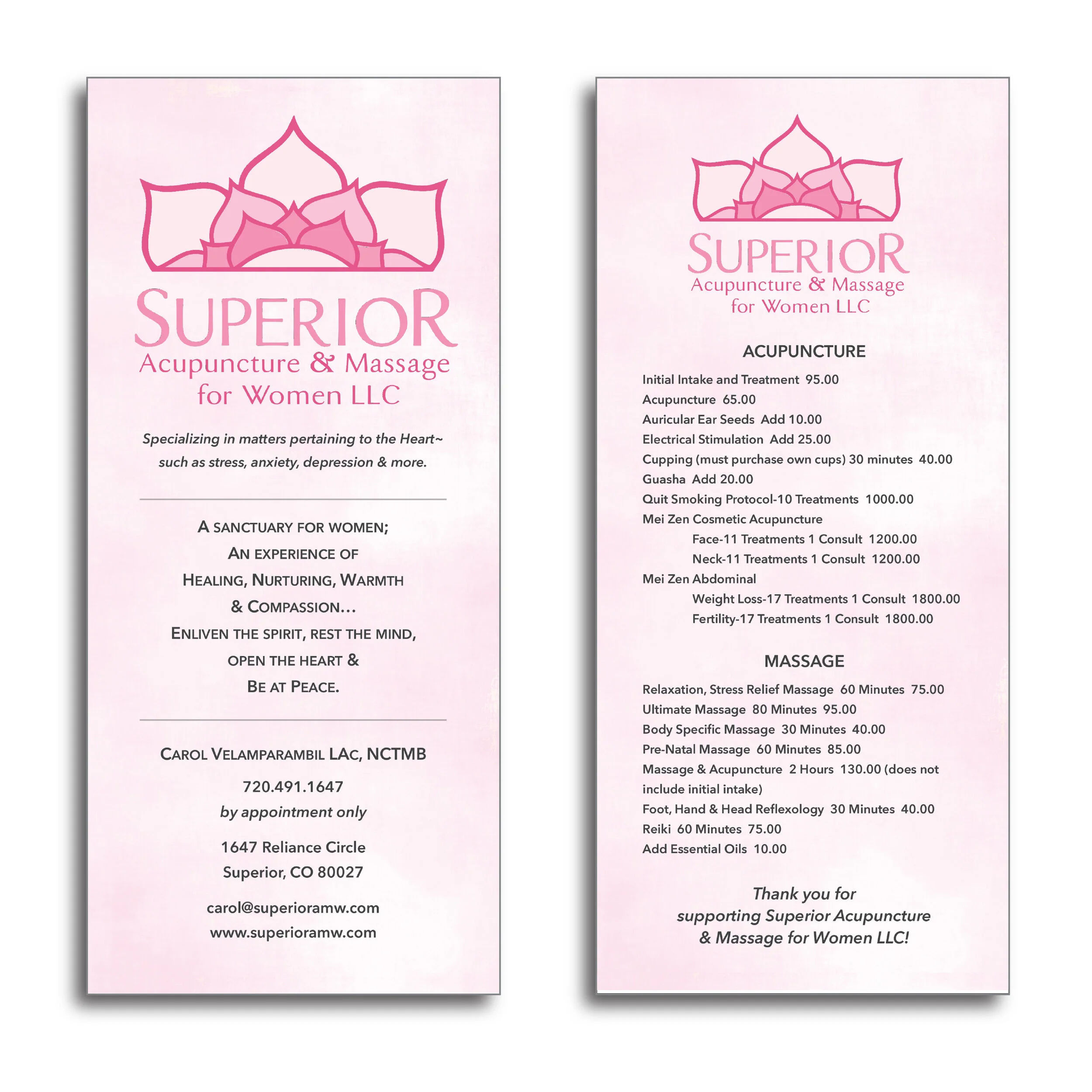 SUPERIOR
Acupuncture & Massage
for Women LLC

Specializing in matters pertaining to the Heart~ such as stress, anxiety, depression & more.

A SANCTUARY FOR WOMEN;
AN EXPERIENCE OF
HEALING, NURTURING, WARMTH
& COMPASSION…
ENLIVEN THE SPIRIT, REST THE MIND,
OPEN THE HEART &
BE AT PEACE.

CAROL VELAMPARAMBIL LAC, NCTMB
720.491.1647
by appointment only
1647 Reliance Circle
Superior, CO 80027
carol@superioramw.com
www.superioramw.com

SUPERIOR
Acupuncture & Massage
for Women LLC

ACUPUNCTURE

Initial Intake and Treatment 95.00
Acupuncture 65.00
Auricular Ear Seeds Add 10.00
Electrical Stimulation Add 25.00
Cupping (must purchase own cups) 30 minutes 40.00
Guasha Add 20.00
Quit Smoking Protocol-10 Treatments 1000.00
Mei Zen Cosmetic Acupuncture
Face-11 Treatments 1 Consult 1200.00
Neck-11 Treatments 1 Consult 1200.00
Mei Zen Abdominal
Weight Loss-17 Treatments 1 Consult 1800.00
Fertility-17 Treatments 1 Consult 1800.00

MASSAGE

Relaxation, Stress Relief Massage 60 Minutes 75.00
Ultimate Massage 80 Minutes 95.00
Body Specific Massage 30 Minutes 40.00
Pre-Natal Massage 60 Minutes 85.00
Massage & Acupuncture 2 Hours 130.00 (does not include initial intake)
Foot, Hand & Head Reflexology 30 Minutes 40.00
Reiki 60 Minutes 75.00
Add Essential Oils 10.00

Thank you for supporting Superior Acupuncture & Massage for Women LLC!